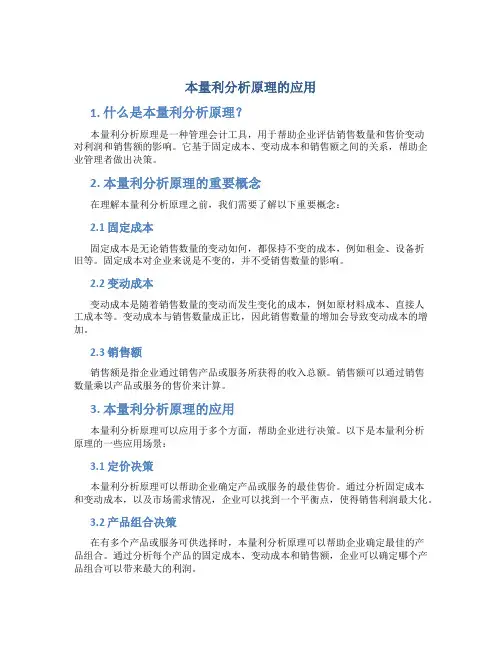 本量利分析原理的应用

1. 什么是本量利分析原理？

本量利分析原理是一种管理会计工具，用于帮助企业评估销售数量和售价变动对利润和销售额的影响。它基于固定成本、变动成本和销售额之间的关系，帮助企业管理者做出决策。

2. 本量利分析原理的重要概念

在理解本量利分析原理之前，我们需要了解以下重要概念：

2.1 固定成本

固定成本是无论销售数量的变动如何，都保持不变的成本，例如租金、设备折旧等。固定成本对企业来说是不变的，并不受销售数量的影响。

2.2 变动成本

变动成本是随着销售数量的变动而发生变化的成本，例如原材料成本、直接人工成本等。变动成本与销售数量成正比，因此销售数量的增加会导致变动成本的增加。

2.3 销售额

销售额是指企业通过销售产品或服务所获得的收入总额。销售额可以通过销售数量乘以产品或服务的售价来计算。

3. 本量利分析原理的应用

本量利分析原理可以应用于多个方面，帮助企业进行决策。以下是本量利分析原理的一些应用场景：

3.1 定价决策

本量利分析原理可以帮助企业确定产品或服务的最佳售价。通过分析固定成本和变动成本，以及市场需求情况，企业可以找到一个平衡点，使得销售利润最大化。

3.2 产品组合决策

在有多个产品或服务可供选择时，本量利分析原理可以帮助企业确定最佳的产品组合。通过分析每个产品的固定成本、变动成本和销售额，企业可以确定哪个产品组合可以带来最大的利润。